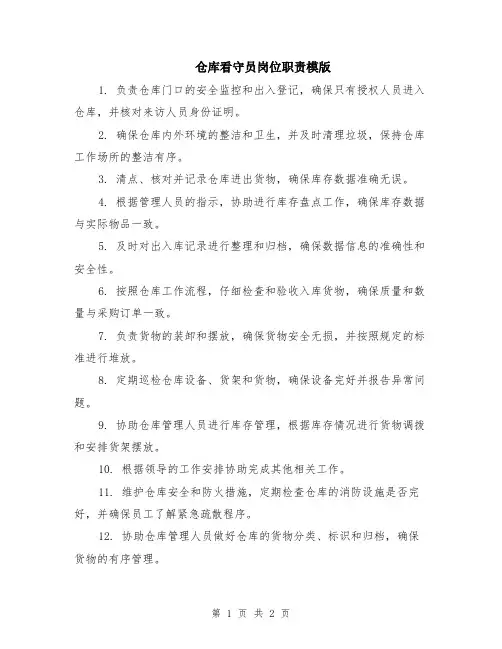 仓库看守员岗位职责模版

1. 负责仓库门口的安全监控和出入登记，确保只有授权人员进入仓库，并核对来访人员身份证明。

2. 确保仓库内外环境的整洁和卫生，并及时清理垃圾，保持仓库工作场所的整洁有序。

3. 清点、核对并记录仓库进出货物，确保库存数据准确无误。

4. 根据管理人员的指示，协助进行库存盘点工作，确保库存数据与实际物品一致。

5. 及时对出入库记录进行整理和归档，确保数据信息的准确性和安全性。

6. 按照仓库工作流程，仔细检查和验收入库货物，确保质量和数量与采购订单一致。

7. 负责货物的装卸和摆放，确保货物安全无损，并按照规定的标准进行堆放。

8. 定期巡检仓库设备、货架和货物，确保设备完好并报告异常问题。

9. 协助仓库管理人员进行库存管理，根据库存情况进行货物调拨和安排货架摆放。

10. 根据领导的工作安排协助完成其他相关工作。

11. 维护仓库安全和防火措施，定期检查仓库的消防设施是否完好，并确保员工了解紧急疏散程序。

12. 协助仓库管理人员做好仓库的货物分类、标识和归档，确保货物的有序管理。

第 1 页 共 2 页